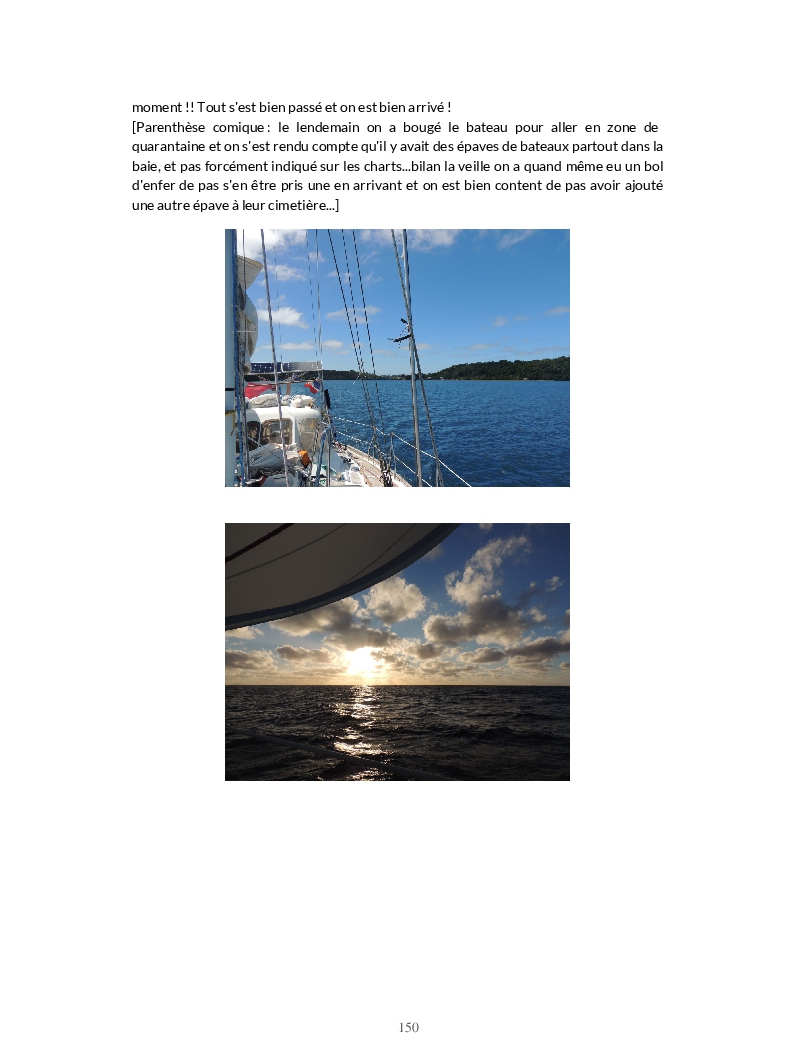 moment !! Tout s'est bien passé et on est bien arrivé !
[Parenthèse comique : le lendemain on a bougé le bateau pour aller en zone de quarantaine et on s'est rendu compte qu'il y avait des épaves de bateaux partout dans la baie, et pas forcément indiqué sur les charts...bilan la veille on a quand même eu un bol d'enfer de pas s'en être pris une en arrivant et on est bien content de pas avoir ajouté une autre épave à leur cimetière...]

150